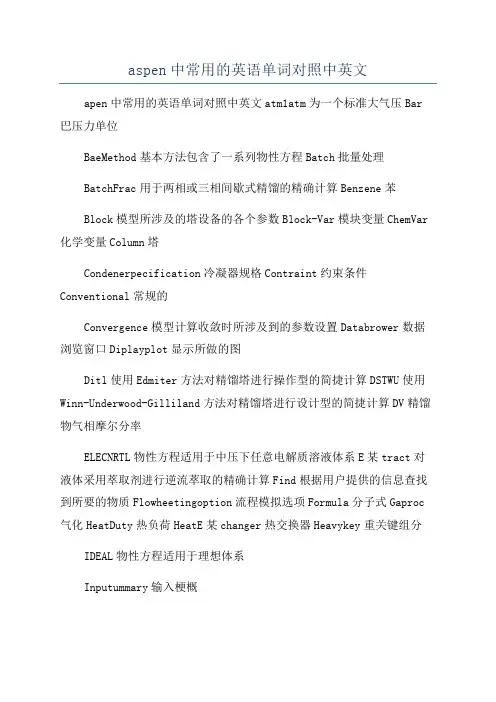 aspen 中常用的英语单词对照中英文

apen 中常用的英语单词对照中英文 atm1atm 为一个标准大气压 Bar 巴压力单位

BaeMethod 基本方法包含了一系列物性方程 Batch 批量处理

BatchFrac 用于两相或三相间歇式精馏的精确计算 Benzene 苯

Block 模型所涉及的塔设备的各个参数 Block-Var 模块变量 ChemVar 化学变量 Column 塔

Condenerpecification 冷凝器规格 Contraint 约束条件 Conventional 常规的

Convergence 模型计算收敛时所涉及到的参数设置 Databrower 数据浏览窗口 Diplayplot 显示所做的图

Ditl 使用 Edmiter 方法对精馏塔进行操作型的简捷计算 DSTWU 使用 Winn-Underwood-Gilliland 方法对精馏塔进行设计型的简捷计算 DV 精馏物气相摩尔分率

ELECNRTL 物性方程适用于中压下任意电解质溶液体系 E 某 tract 对液体采用萃取剂进行逆流萃取的精确计算 Find 根据用户提供的信息查找到所要的物质 Flowheetingoption 流程模拟选项 Formula 分子式 Gaproc 气化 HeatDuty 热负荷 HeatE 某 changer 热交换器 Heavykey 重关键组分

IDEAL 物性方程适用于理想体系

Inputummary 输入梗概